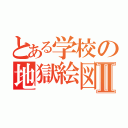 とある学校の
地獄絵図Ⅱ